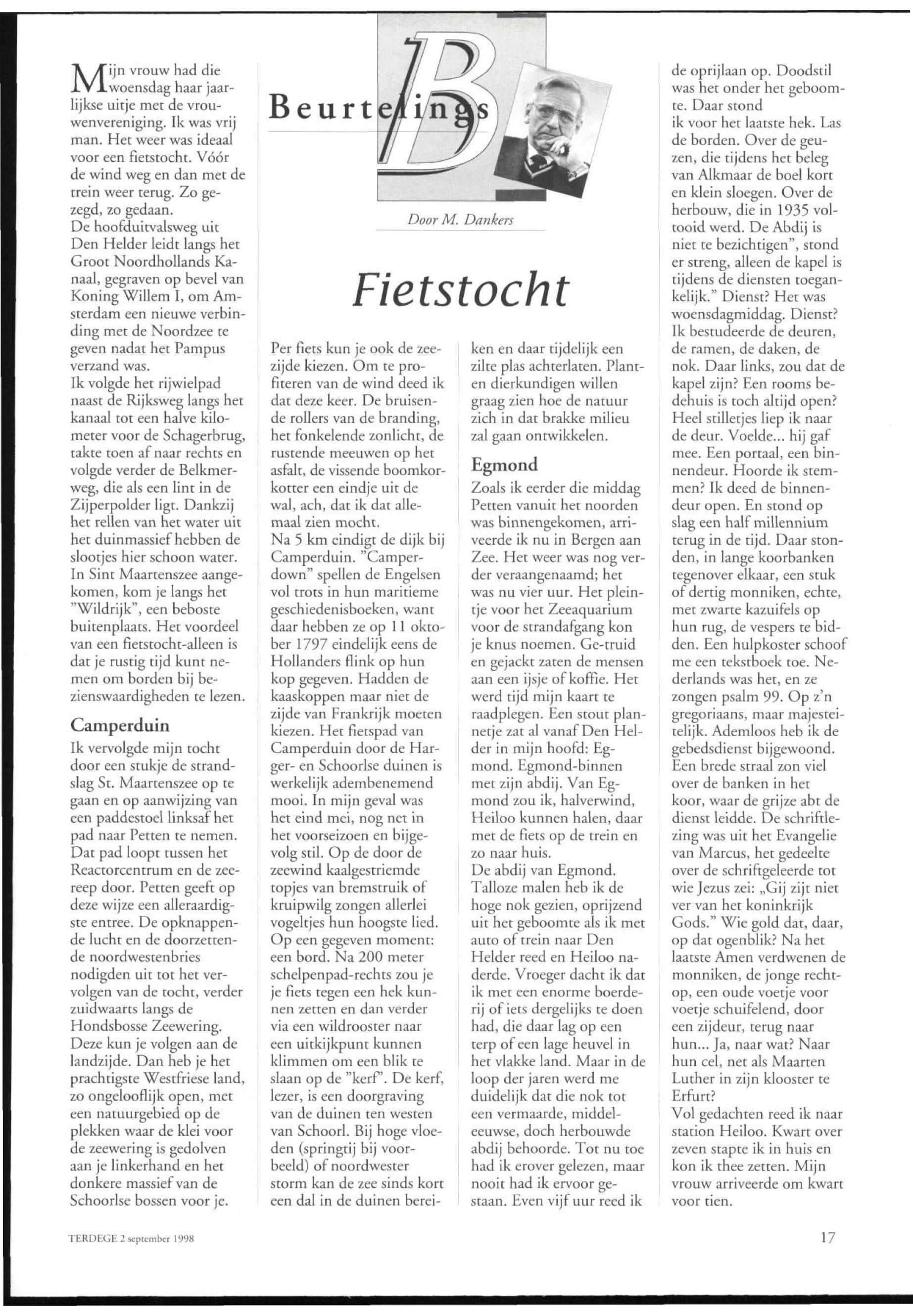 Beurtelings

Door M. Dankers

Fietstocht

Mijn vrouw had die woensdag haar jaarlijkse uitje met de vrouwenvereniging. Ik was vrij man. Het weer was ideaal voor een fietstocht. Vóór de wind weg en dan met de trein weer terug. Zo gezegd, zo gedaan.
De hoofduitvalsweg uit Den Helder leidt langs het Groot Noordhollands Kanaal, gegraven op bevel van Koning Willem I, om Amsterdam een nieuwe verbinding met de Noordzee te geven nadat het Pampus verzand was.
Ik volgde het rijwielpad naast de Rijksweg langs het kanaal tot een halve kilometer voor de Schagerbrug, takte toen af naar rechts en volgde verder de Belkmerweg, die als een lint in de Zijperpolder ligt. Dankzij het rellen van het water uit het duinmassief hebben de slootjes hier schoon water. In Sint Maartenszee aangekomen, kom je langs het "Wildrijk", een beboste buitenplaats. Het voordeel van een fietstocht-alleen is dat je rustig tijd kunt nemen om borden bij bezienswaardigheden te lezen.

Camperduin
Ik vervolgde mijn tocht door een stukje de strandslag St. Maartenszee op te gaan en op aanwijzing van een paddestoel linksaf het pad naar Petten te nemen. Dat pad loopt tussen het Reactorcentrum en de zeereep door. Petten geeft op deze wijze een alleraardigste entree. De opknappende lucht en de doorzettende noordwestenbries nodigden uit tot het vervolgen van de tocht, verder zuidwaarts langs de Hondsbosse Zeewering. Deze kun je volgen aan de landzijde. Dan heb je het prachtigste Westfriese land, zo ongelooflijk open, met een natuurgebied op de plekken waar de klei voor de zeewering is gedolven aan je linkerhand en het donkere massief van de Schoorlse bossen voor je.

Per fiets kun je ook de zeezijde kiezen. Om te profiteren van de wind deed ik dat deze keer. De bruisende rollers van de branding, het fonkelende zonlicht, de rustende meeuwen op het asfalt, de vissende boomkorkotter een eindje uit de wal, ach, dat ik dat allemaal zien mocht.
Na 5 km eindigt de dijk bij Camperduin. "Camperdown" spellen de Engelsen vol trots in hun maritieme geschiedenisboeken, want daar hebben ze op 11 oktober 1797 eindelijk eens de Hollanders flink op hun kop gegeven. Hadden de kaaskoppen maar niet de zijde van Frankrijk moeten kiezen. Het fietspad van Camperduin door de Harger- en Schoorlse duinen is werkelijk adembenemend mooi. In mijn geval was het eind mei, nog net in het voorseizoen en bijgevolg stil. Op de door de zeewind kaalgestriemde topjes van bremstruik of kruipwilg zongen allerlei vogeltjes hun hoogste lied. Op een gegeven moment: een bord. Na 200 meter schelpenpad-rechts zou je je fiets tegen een hek kunnen zetten en dan verder via een wildrooster naar een uitkijkpunt kunnen klimmen om een blik te slaan op de "kerf". De kerf, lezer, is een doorgraving van de duinen ten westen van Schoorl. Bij hoge vloeden (springtij bij voorbeeld) of noordwester storm kan de zee sinds kort een dal in de duinen bereiken en daar tijdelijk een zilte plas achterlaten. Plant- en dierkundigen willen graag zien hoe de natuur zich in dat brakke milieu zal gaan ontwikkelen.

Egmond
Zoals ik eerder die middag Petten vanuit het noorden was binnengekomen, arriveerde ik nu in Bergen aan Zee. Het weer was nog verder veraangenaamd; het was nu vier uur. Het pleintje voor het Zeeaquarium voor de strandafgang kon je knus noemen. Ge-truid en gejackt zaten de mensen aan een ijsje of koffie. Het werd tijd mijn kaart te raadplegen. Een stout plannetje zat al vanaf Den Helder in mijn hoofd: Egmond. Egmond-binnen met zijn abdij. Van Egmond zou ik, halverwind, Heiloo kunnen halen, daar met de fiets op de trein en zo naar huis.
De abdij van Egmond. Talloze malen heb ik de hoge nok gezien, oprijzend uit het geboomte als ik met auto of trein naar Den Helder reed en Heiloo naderde. Vroeger dacht ik dat ik met een enorme boerderij of iets dergelijks te doen had, die daar lag op een terp of een lage heuvel in het vlakke land. Maar in de loop der jaren werd me duidelijk dat die nok tot een vermaarde, middeleeuwse, doch herbouwde abdij behoorde. Tot nu toe had ik erover gelezen, maar nooit had ik ervoor gestaan. Even vijf uur reed ik de oprijlaan op. Doodstil was het onder het geboomte. Daar stond ik voor het laatste hek. Las de borden. Over de geuzen, die tijdens het beleg van Alkmaar de boel kort en klein sloegen. Over de herbouw, die in 1935 voltooid werd. De Abdij is niet te bezichtigen", stond er streng, alleen de kapel is tijdens de diensten toegankelijk." Dienst? Het was woensdagmiddag. Dienst? Ik bestudeerde de deuren, de ramen, de daken, de nok. Daar links, zou dat de kapel zijn? Een rooms bedehuis is toch altijd open? Heel stilletjes liep ik naar de deur. Voelde... hij gaf mee. Een portaal, een binnendeur. Hoorde ik stemmen? Ik deed de binnendeur open. En stond op slag een half millennium terug in de tijd. Daar stonden, in lange koorbanken tegenover elkaar, een stuk of dertig monniken, echte, met zwarte kazuifels op hun rug, de vespers te bidden. Een hulpkoster schoof me een tekstboek toe. Nederlands was het, en ze zongen psalm 99. Op z'n gregoriaans, maar majesteitelijk. Ademloos heb ik de gebedsdienst bijgewoond. Een brede straal zon viel over de banken in het koor, waar de grijze abt de dienst leidde. De schriftlezing was uit het Evangelie van Marcus, het gedeelte over de schriftgeleerde tot wie Jezus zei: „Gij zijt niet ver van het koninkrijk Gods." Wie gold dat, daar, op dat ogenblik? Na het laatste Amen verdwenen de monniken, de jonge rechtop, een oude voetje voor voetje schuifelend, door een zijdeur, terug naar hun... Ja, naar wat? Naar hun cel, net als Maarten Luther in zijn klooster te Erfurt?
Vol gedachten reed ik naar station Heiloo. Kwart over zeven stapte ik in huis en kon ik thee zetten. Mijn vrouw arriveerde om kwart voor tien.

TERDEGE 2 september 1998

17